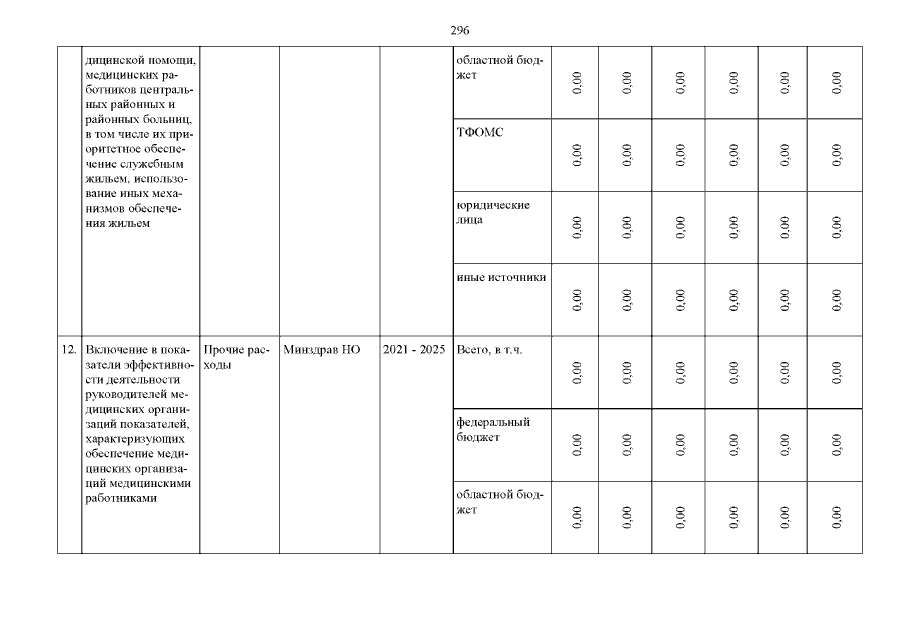 296

|  | дицинской помощи, медицинских работников центральных районных и районных больниц, в том числе их приоритетное обеспечение служебным жильем, использование иных механизмов обеспечения жильем |  |  |  | областной бюджет | 0,00 | 0,00 | 0,00 | 0,00 | 0,00 | 0,00 |
|---|---|---|---|---|---|---|---|---|---|---|---|
|  |  |  |  |  | ТФОМС | 0,00 | 0,00 | 0,00 | 0,00 | 0,00 | 0,00 |
|  |  |  |  |  | юридические лица | 0,00 | 0,00 | 0,00 | 0,00 | 0,00 | 0,00 |
|  |  |  |  |  | иные источники | 0,00 | 0,00 | 0,00 | 0,00 | 0,00 | 0,00 |
| 12. | Включение в показатели эффективности деятельности руководителей медицинских организаций показателей, характеризующих обеспечение медицинских организаций медицинскими работниками | Прочие расходы | Минздрав НО | 2021 - 2025 | Всего, в т.ч. | 0,00 | 0,00 | 0,00 | 0,00 | 0,00 | 0,00 |
|  |  |  |  |  | федеральный бюджет | 0,00 | 0,00 | 0,00 | 0,00 | 0,00 | 0,00 |
|  |  |  |  |  | областной бюджет | 0,00 | 0,00 | 0,00 | 0,00 | 0,00 | 0,00 |